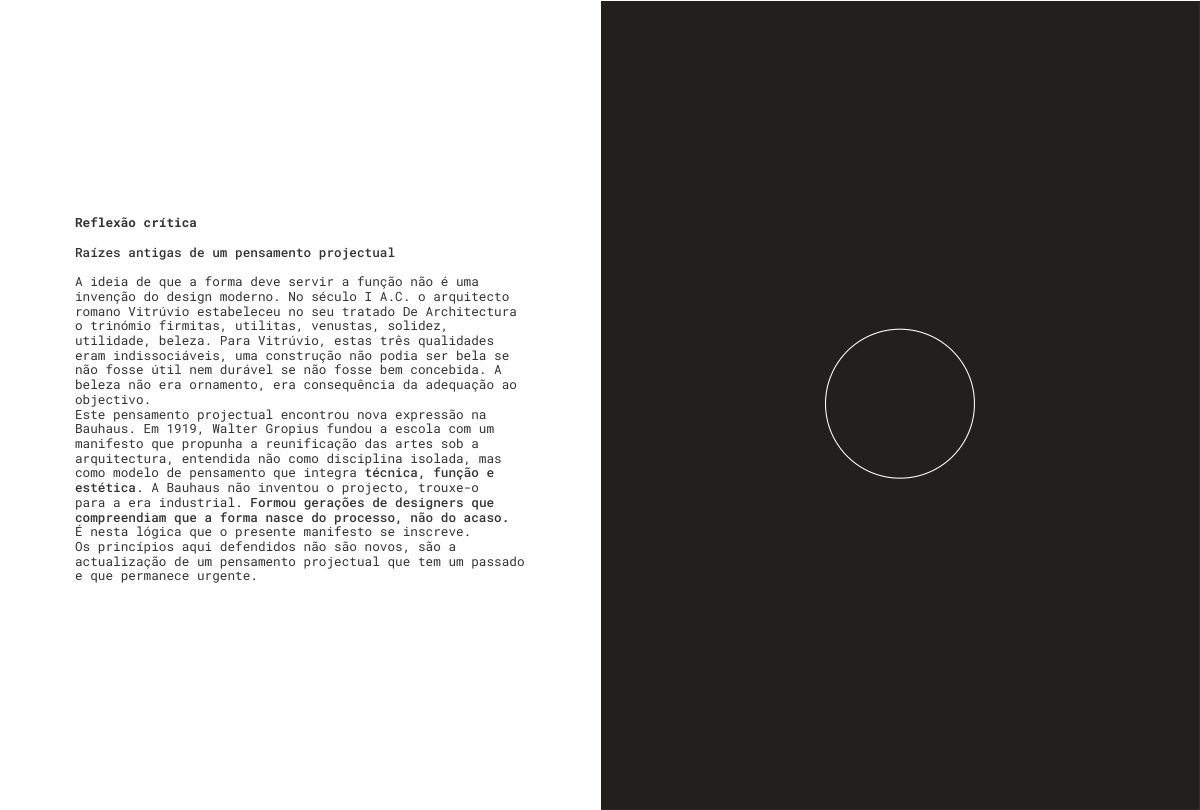 Reflexão crítica

Raízes antigas de um pensamento projectual

A ideia de que a forma deve servir a função não é uma invenção do design moderno. No século I A.C. o arquitecto romano Vitrúvio estabeleceu no seu tratado De Architectura o trinómio firmitas, utilitas, venustas, solidez, utilidade, beleza. Para Vitrúvio, estas três qualidades eram indissociáveis, uma construção não podia ser bela se não fosse útil nem durável se não fosse bem concebida. A beleza não era ornamento, era consequência da adequação ao objectivo.
Este pensamento projectual encontrou nova expressão na Bauhaus. Em 1919, Walter Gropius fundou a escola com um manifesto que propunha a reunificação das artes sob a arquitectura, entendida não como disciplina isolada, mas como modelo de pensamento que integra técnica, função e estética. A Bauhaus não inventou o projecto, trouxe-o para a era industrial. Formou gerações de designers que compreendiam que a forma nasce do processo, não do acaso. É nesta lógica que o presente manifesto se inscreve.
Os princípios aqui defendidos não são novos, são a actualização de um pensamento projectual que tem um passado e que permanece urgente.